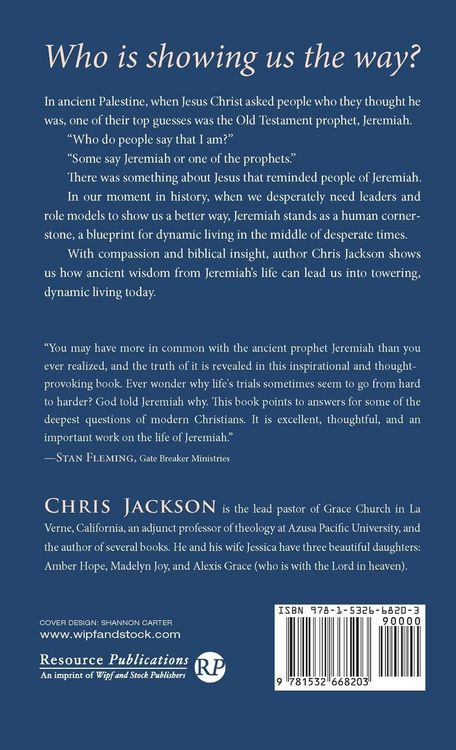 Who is showing us the way?

In ancient Palestine, when Jesus Christ asked people who they thought he was, one of their top guesses was the Old Testament prophet, Jeremiah.

"Who do people say that I am?"

"Some say Jeremiah or one of the prophets."

There was something about Jesus that reminded people of Jeremiah.

In our moment in history, when we desperately need leaders and role models to show us a better way, Jeremiah stands as a human cornerstone, a blueprint for dynamic living in the middle of desperate times.

With compassion and biblical insight, author Chris Jackson shows us how ancient wisdom from Jeremiah's life can lead us into towering, dynamic living today.

"You may have more in common with the ancient prophet Jeremiah than you ever realized, and the truth of it is revealed in this inspirational and thought-provoking book. Ever wonder why life's trials sometimes seem to go from hard to harder? God told Jeremiah why. This book points to answers for some of the deepest questions of modern Christians. It is excellent, thoughtful, and an important work on the life of Jeremiah."

—Stan Fleming, Gate Breaker Ministries

Chris Jackson is the lead pastor of Grace Church in La Verne, California, an adjunct professor of theology at Azusa Pacific University, and the author of several books. He and his wife Jessica have three beautiful daughters: Amber Hope, Madelyn Joy, and Alexis Grace (who is with the Lord in heaven).

COVER DESIGN: SHANNON CARTER
www.wipfandstock.com

Resource Publications
An imprint of Wipf and Stock Publishers
RP

ISBN 978-1-5326-6820-3
90000
9 781532 668203